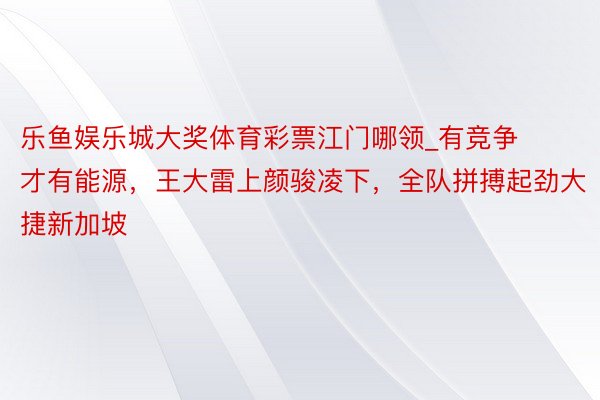 乐鱼娱乐城大奖体育彩票江门哪领_有竞争才有能源，王大雷上颜骏凌下，全队拼搏起劲大捷新加坡